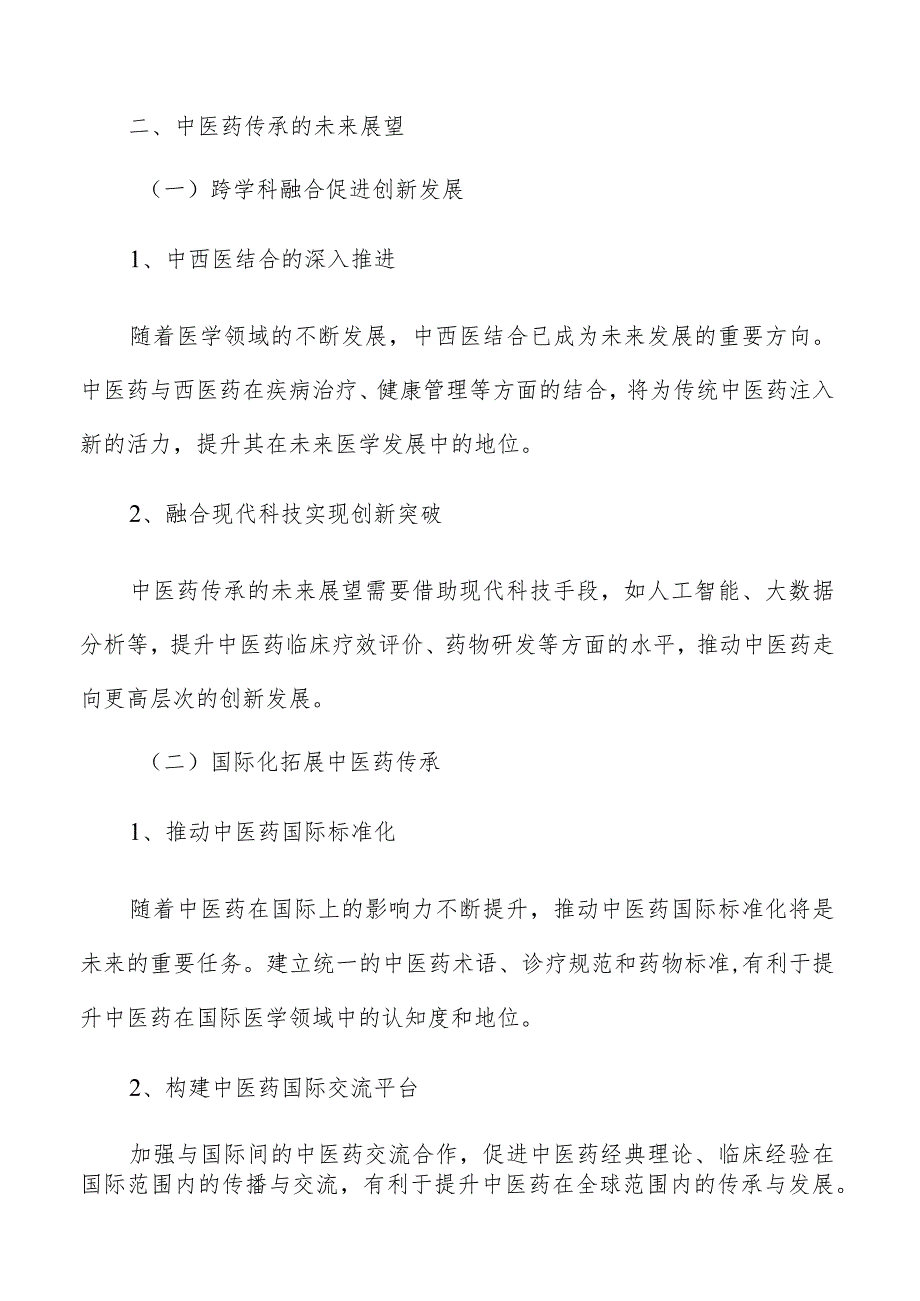 二、中医药传承的未来展望

（一）跨学科融合促进创新发展

1、中西医结合的深入推进

随着医学领域的不断发展，中西医结合已成为未来发展的重要方向。中医药与西医药在疾病治疗、健康管理等方面的结合，将为传统中医药注入新的活力，提升其在未来医学发展中的地位。

2、融合现代科技实现创新突破

中医药传承的未来展望需要借助现代科技手段，如人工智能、大数据分析等，提升中医药临床疗效评价、药物研发等方面的水平，推动中医药走向更高层次的创新发展。

（二）国际化拓展中医药传承

1、推动中医药国际标准化

随着中医药在国际上的影响力不断提升，推动中医药国际标准化将是未来的重要任务。建立统一的中医药术语、诊疗规范和药物标准,有利于提升中医药在国际医学领域中的认知度和地位。

2、构建中医药国际交流平台

加强与国际间的中医药交流合作，促进中医药经典理论、临床经验在国际范围内的传播与交流，有利于提升中医药在全球范围内的传承与发展。